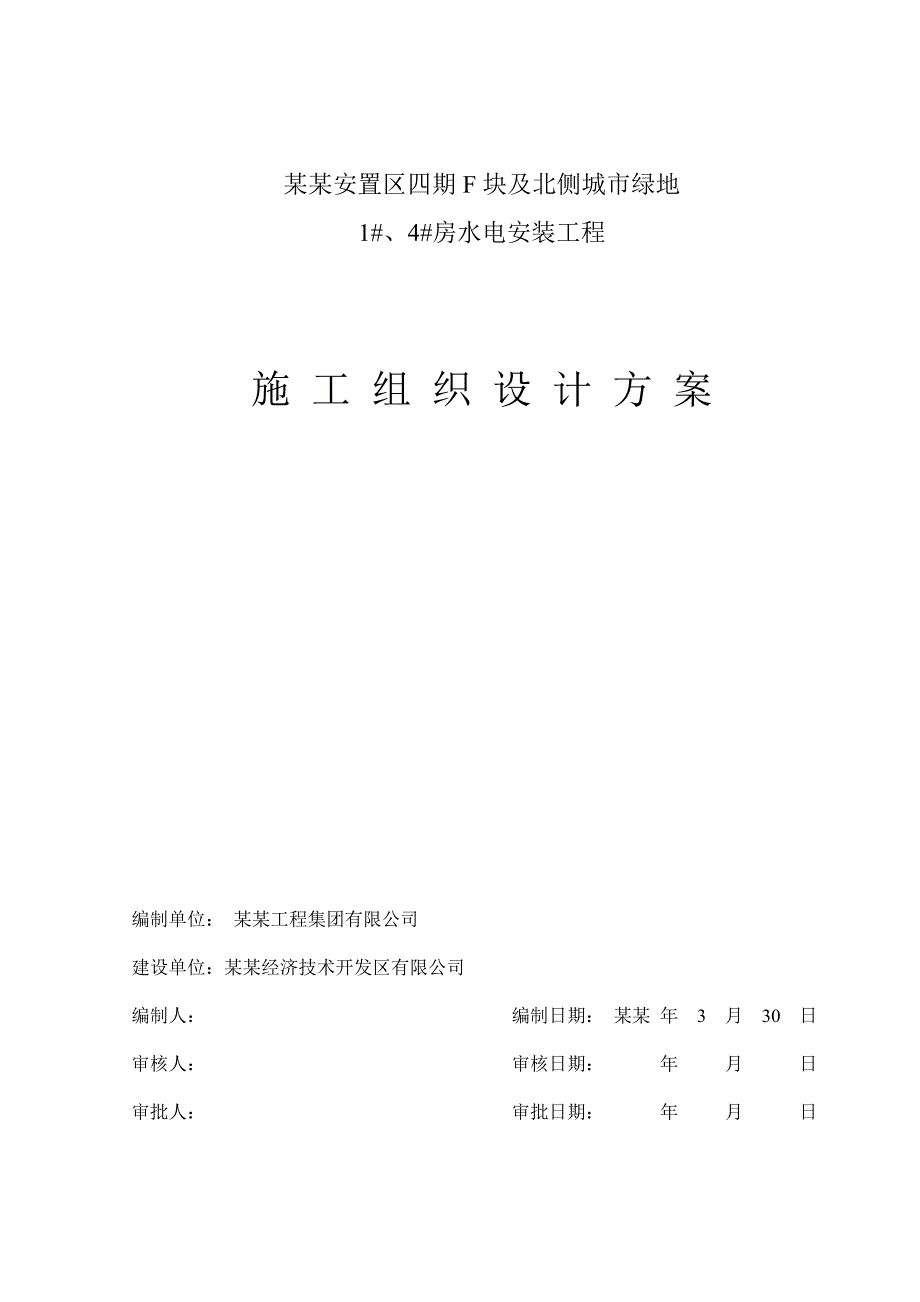 某某安置区四期 F 块及北侧城市绿地

1#、4#房水电安装工程

施 工 组 织 设 计 方 案

编制单位： 某某工程集团有限公司

建设单位：某某经济技术开发区有限公司

编制人： 编制日期： 某某 年 3 月 30 日

审核人： 审核日期： 年 月 日

审批人： 审批日期： 年 月 日